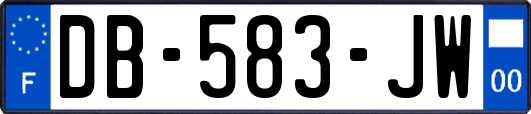 F
DB-583-JW
00